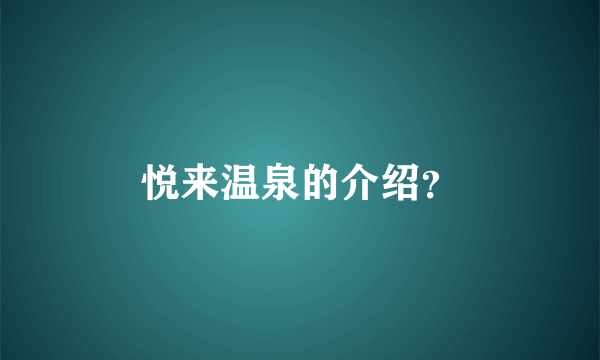 悦来温泉的介绍?